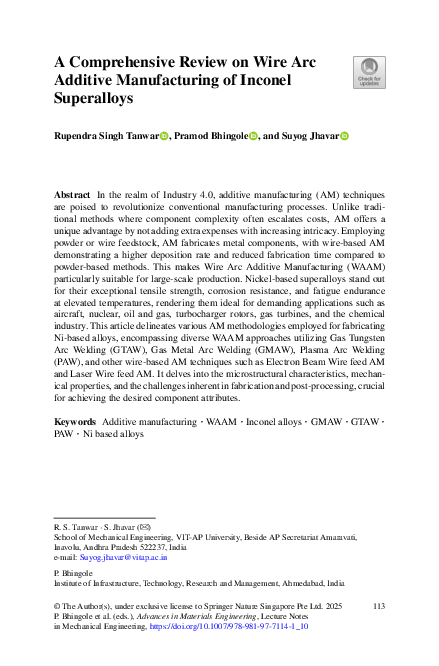 A Comprehensive Review on Wire Arc Additive Manufacturing of Inconel Superalloys

Check for updates

Rupendra Singh Tanwar, Pramod Bhingole, and Suyog Jhavar

Abstract In the realm of Industry 4.0, additive manufacturing (AM) techniques are poised to revolutionize conventional manufacturing processes. Unlike traditional methods where component complexity often escalates costs, AM offers a unique advantage by not adding extra expenses with increasing intricacy. Employing powder or wire feedstock, AM fabricates metal components, with wire-based AM demonstrating a higher deposition rate and reduced fabrication time compared to powder-based methods. This makes Wire Arc Additive Manufacturing (WAAM) particularly suitable for large-scale production. Nickel-based superalloys stand out for their exceptional tensile strength, corrosion resistance, and fatigue endurance at elevated temperatures, rendering them ideal for demanding applications such as aircraft, nuclear, oil and gas, turbocharger rotors, gas turbines, and the chemical industry. This article delineates various AM methodologies employed for fabricating Ni-based alloys, encompassing diverse WAAM approaches utilizing Gas Tungsten Arc Welding (GTAW), Gas Metal Arc Welding (GMAW), Plasma Arc Welding (PAW), and other wire-based AM techniques such as Electron Beam Wire feed AM and Laser Wire feed AM. It delves into the microstructural characteristics, mechanical properties, and the challenges inherent in fabrication and post-processing, crucial for achieving the desired component attributes.

Keywords Additive manufacturing · WAAM · Inconel alloys · GMAW · GTAW · PAW · Ni based alloys

R. S. Tanwar · S. Jhavar (✉)
School of Mechanical Engineering, VIT-AP University, Beside AP Secretariat Amaravati, Inavolu, Andhra Pradesh 522237, India
e-mail: Suyog.jhavar@vitap.ac.in

P. Bhingole
Institute of Infrastructure, Technology, Research and Management, Ahmedabad, India

© The Author(s), under exclusive license to Springer Nature Singapore Pte Ltd. 2025
P. Bhingole et al. (eds.), Advances in Materials Engineering, Lecture Notes in Mechanical Engineering, https://doi.org/10.1007/978-981-97-7114-1_10

113